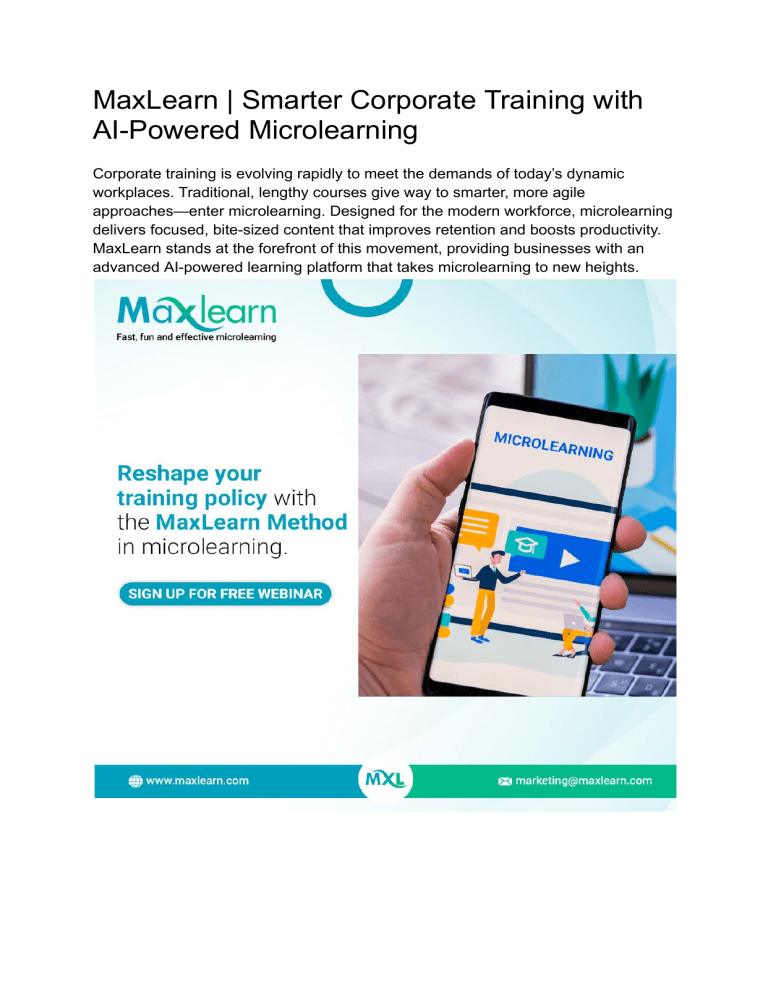 MaxLearn | Smarter Corporate Training with AI-Powered Microlearning

Corporate training is evolving rapidly to meet the demands of today's dynamic workplaces. Traditional, lengthy courses give way to smarter, more agile approaches—enter microlearning. Designed for the modern workforce, microlearning delivers focused, bite-sized content that improves retention and boosts productivity. MaxLearn stands at the forefront of this movement, providing businesses with an advanced AI-powered learning platform that takes microlearning to new heights.

Maxlearn
Fast, fun and effective microlearning

Reshape your training policy with the MaxLearn Method in microlearning.

SIGN UP FOR FREE WEBINAR

MICROLEARNING

www.maxlearn.com

MXL

marketing@maxlearn.com